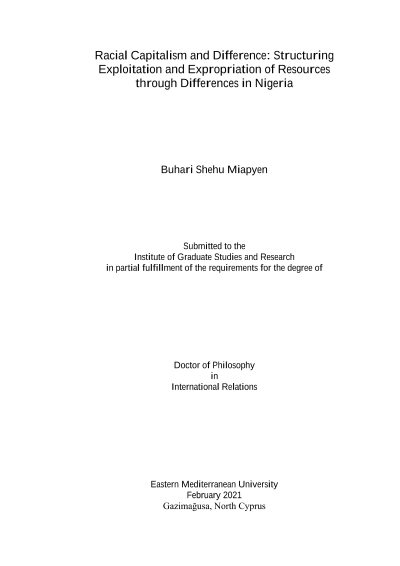 Racial Capitalism and Difference: Structuring Exploitation and Expropriation of Resources through Differences in Nigeria

Buhari Shehu Miapyen

Submitted to the
Institute of Graduate Studies and Research
in partial fulfillment of the requirements for the degree of

Doctor of Philosophy
in
International Relations

Eastern Mediterranean University
February 2021
Gazimağusa, North Cyprus